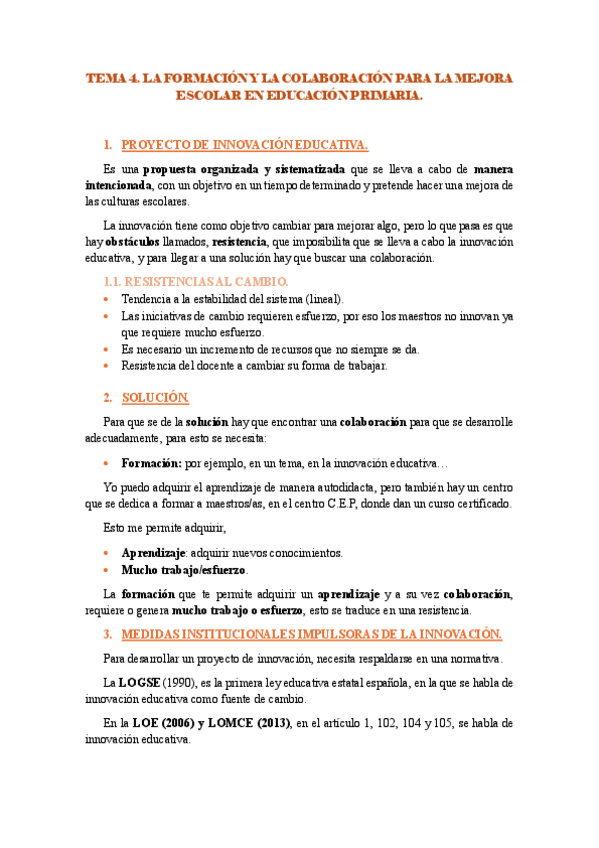 TEMA 4. LA FORMACIÓN Y LA COLABORACIÓN PARA LA MEJORA ESCOLAR EN EDUCACIÓN PRIMARIA.

1. PROYECTO DE INNOVACIÓN EDUCATIVA.

Es una propuesta organizada y sistematizada que se lleva a cabo de manera intencionada, con un objetivo en un tiempo determinado y pretende hacer una mejora de las culturas escolares.

La innovación tiene como objetivo cambiar para mejorar algo, pero lo que pasa es que hay obstáculos llamados, resistencia, que imposibilita que se lleva a cabo la innovación educativa, y para llegar a una solución hay que buscar una colaboración.

1.1. RESISTENCIAS AL CAMBIO.

• Tendencia a la estabilidad del sistema (lineal).
• Las iniciativas de cambio requieren esfuerzo, por eso los maestros no innovan ya que requiere mucho esfuerzo.
• Es necesario un incremento de recursos que no siempre se da.
• Resistencia del docente a cambiar su forma de trabajar.

2. SOLUCIÓN.

Para que se de la solución hay que encontrar una colaboración para que se desarrolle adecuadamente, para esto se necesita:

• Formación: por ejemplo, en un tema, en la innovación educativa…

Yo puedo adquirir el aprendizaje de manera autodidacta, pero también hay un centro que se dedica a formar a maestros/as, en el centro C.E.P, donde dan un curso certificado.

Esto me permite adquirir,

• Aprendizaje: adquirir nuevos conocimientos.
• Mucho trabajo/esfuerzo.

La formación que te permite adquirir un aprendizaje y a su vez colaboración, requiere o genera mucho trabajo o esfuerzo, esto se traduce en una resistencia.

3. MEDIDAS INSTITUCIONALES IMPULSORAS DE LA INNOVACIÓN.

Para desarrollar un proyecto de innovación, necesita respaldarse en una normativa.

La LOGSE (1990), es la primera ley educativa estatal española, en la que se habla de innovación educativa como fuente de cambio.

En la LOE (2006) y LOMCE (2013), en el artículo 1, 102, 104 y 105, se habla de innovación educativa.